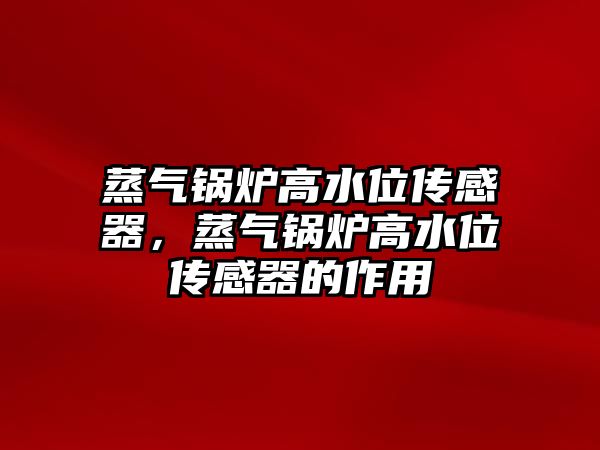 蒸气锅炉高水位传感器，蒸气锅炉高水位传感器的作用